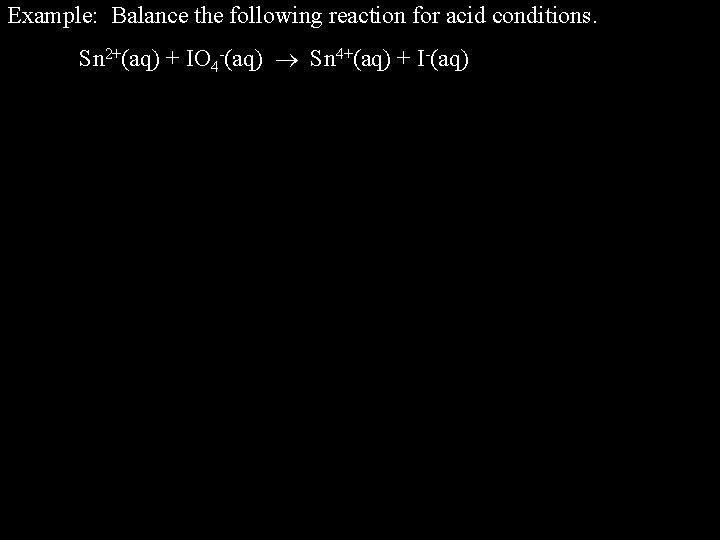 Example: Balance the following reaction for acid conditions.

$Sn^{2+}(aq) + IO_4^-(aq) \rightarrow Sn^{4+}(aq) + I^-(aq)$